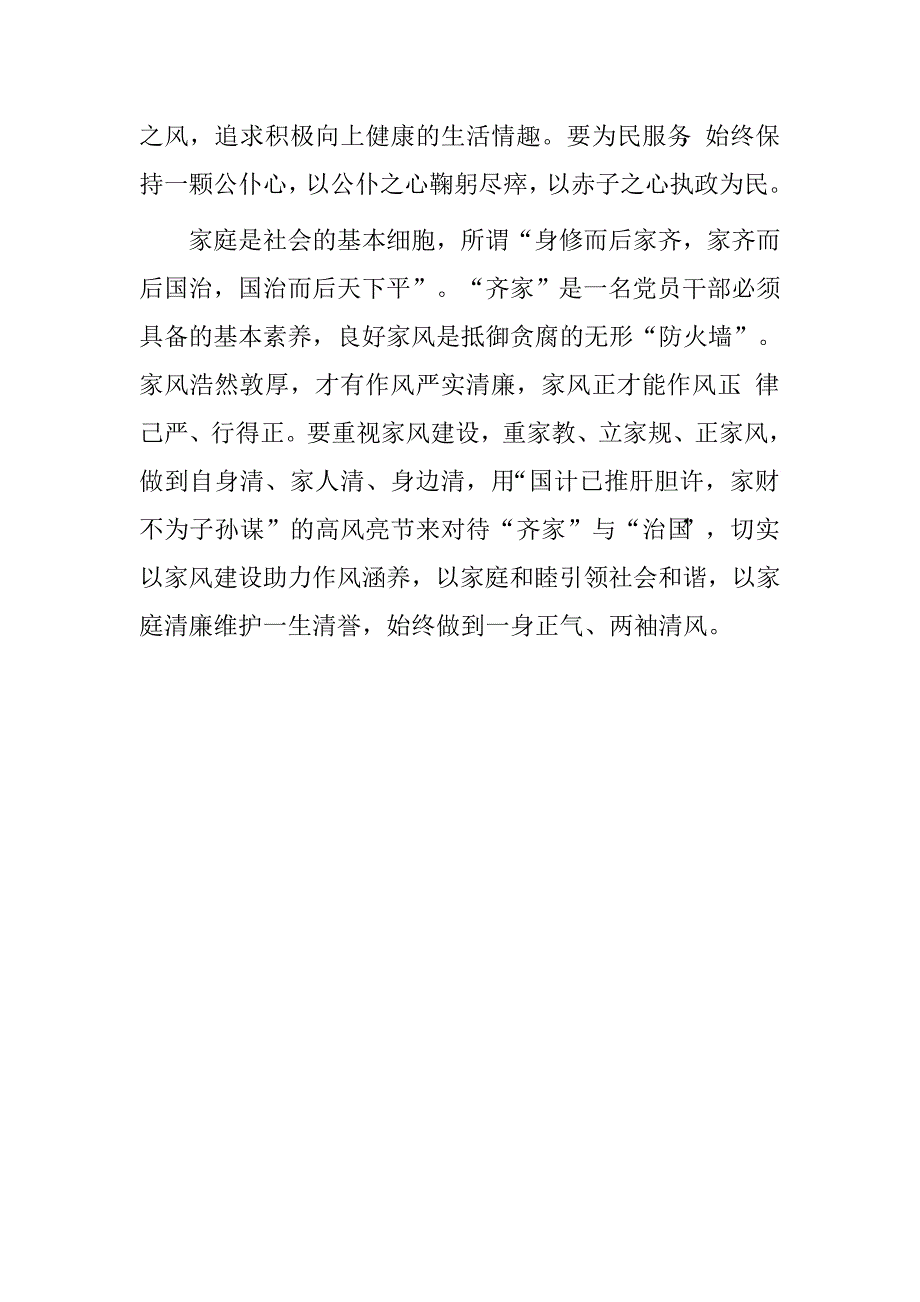 之风，追求积极向上健康的生活情趣。要为民服务 始终保持一颗公仆心，以公仆之心鞠躬尽瘁，以赤子之心执政为民。

家庭是社会的基本细胞，所谓“身修而后家齐，家齐而后国治，国治而后天下平”。“齐家”是一名党员干部必须具备的基本素养，良好家风是抵御贪腐的无形“防火墙”。家风浩然敦厚，才有作风严实清廉，家风正才能作风正 律己严、行得正。要重视家风建设，重家教、立家规、正家风，做到自身清、家人清、身边清，用“国计已推肝胆许，家财不为子孙谋”的高风亮节来对待“齐家”与“治国”，切实以家风建设助力作风涵养，以家庭和睦引领社会和谐，以家庭清廉维护一生清誉，始终做到一身正气、两袖清风。